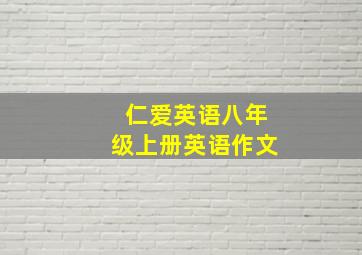 仁爱英语八年级上册英语作文